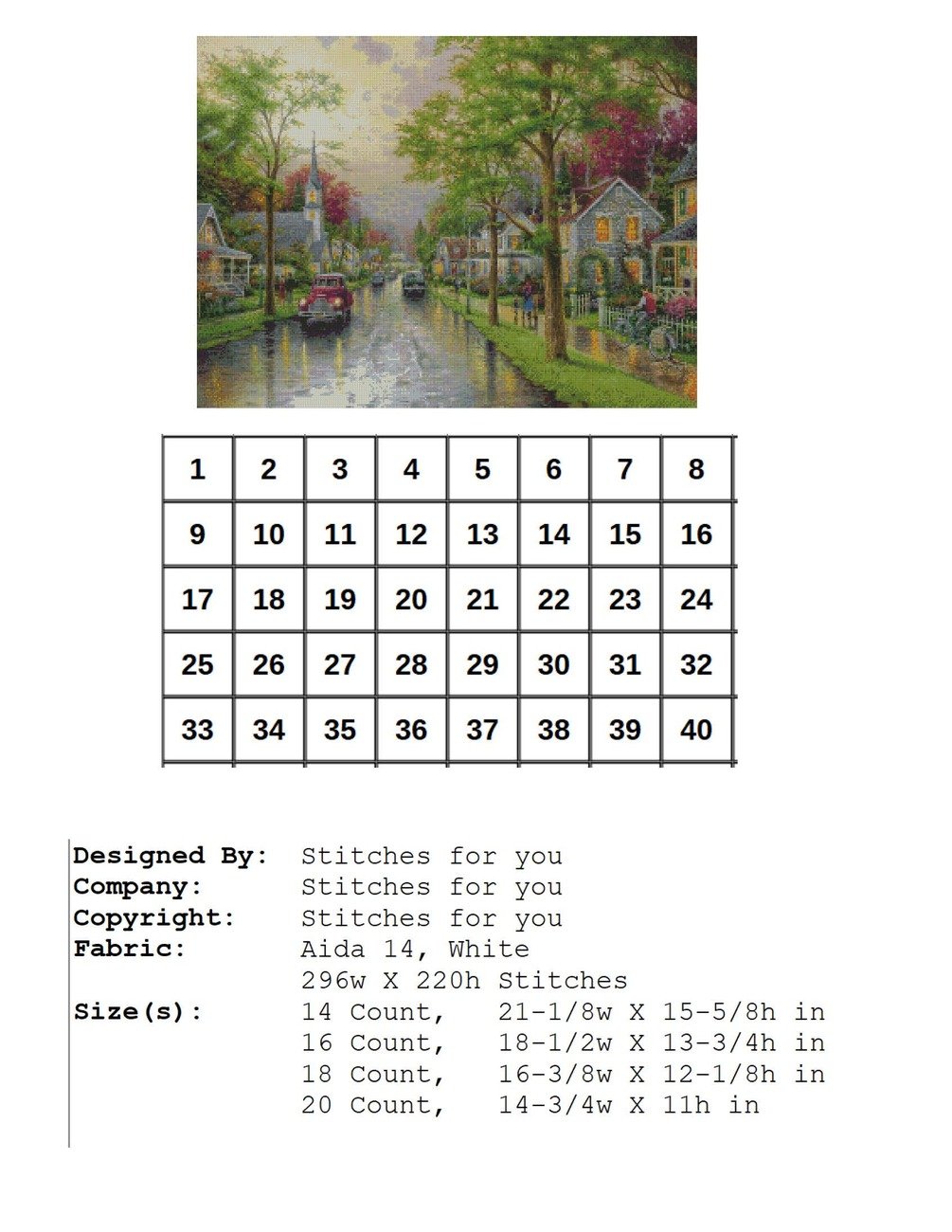 | 1 | 2 | 3 | 4 | 5 | 6 | 7 | 8 |
|---|---|---|---|---|---|---|---|
| 9 | 10 | 11 | 12 | 13 | 14 | 15 | 16 |
| 17 | 18 | 19 | 20 | 21 | 22 | 23 | 24 |
| 25 | 26 | 27 | 28 | 29 | 30 | 31 | 32 |
| 33 | 34 | 35 | 36 | 37 | 38 | 39 | 40 |

Designed By: Stitches for you
Company: Stitches for you
Copyright: Stitches for you
Fabric: Aida 14, White
296w X 220h Stitches
Size(s): 14 Count, 21-1/8w X 15-5/8h in
16 Count, 18-1/2w X 13-3/4h in
18 Count, 16-3/8w X 12-1/8h in
20 Count, 14-3/4w X 11h in